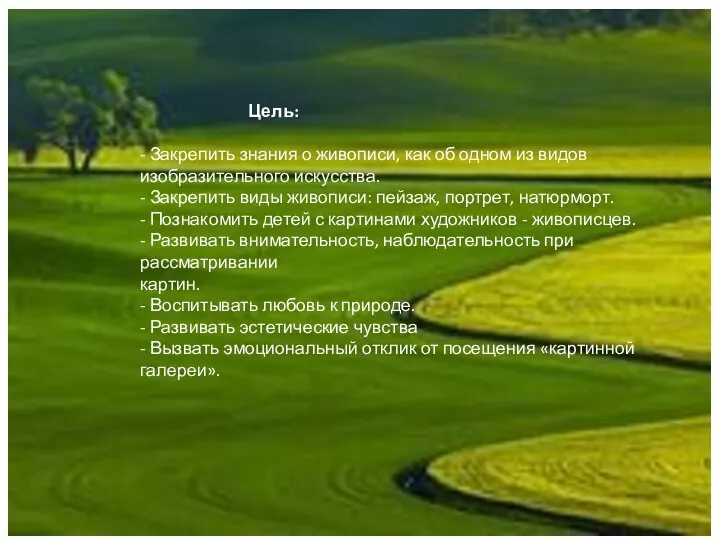 Цель:

- Закрепить знания о живописи, как об одном из видов изобразительного искусства.
- Закрепить виды живописи: пейзаж, портрет, натюрморт.
- Познакомить детей с картинами художников - живописцев.
- Развивать внимательность, наблюдательность при рассматривании картин.
- Воспитывать любовь к природе.
- Развивать эстетические чувства
- Вызвать эмоциональный отклик от посещения «картинной галереи».